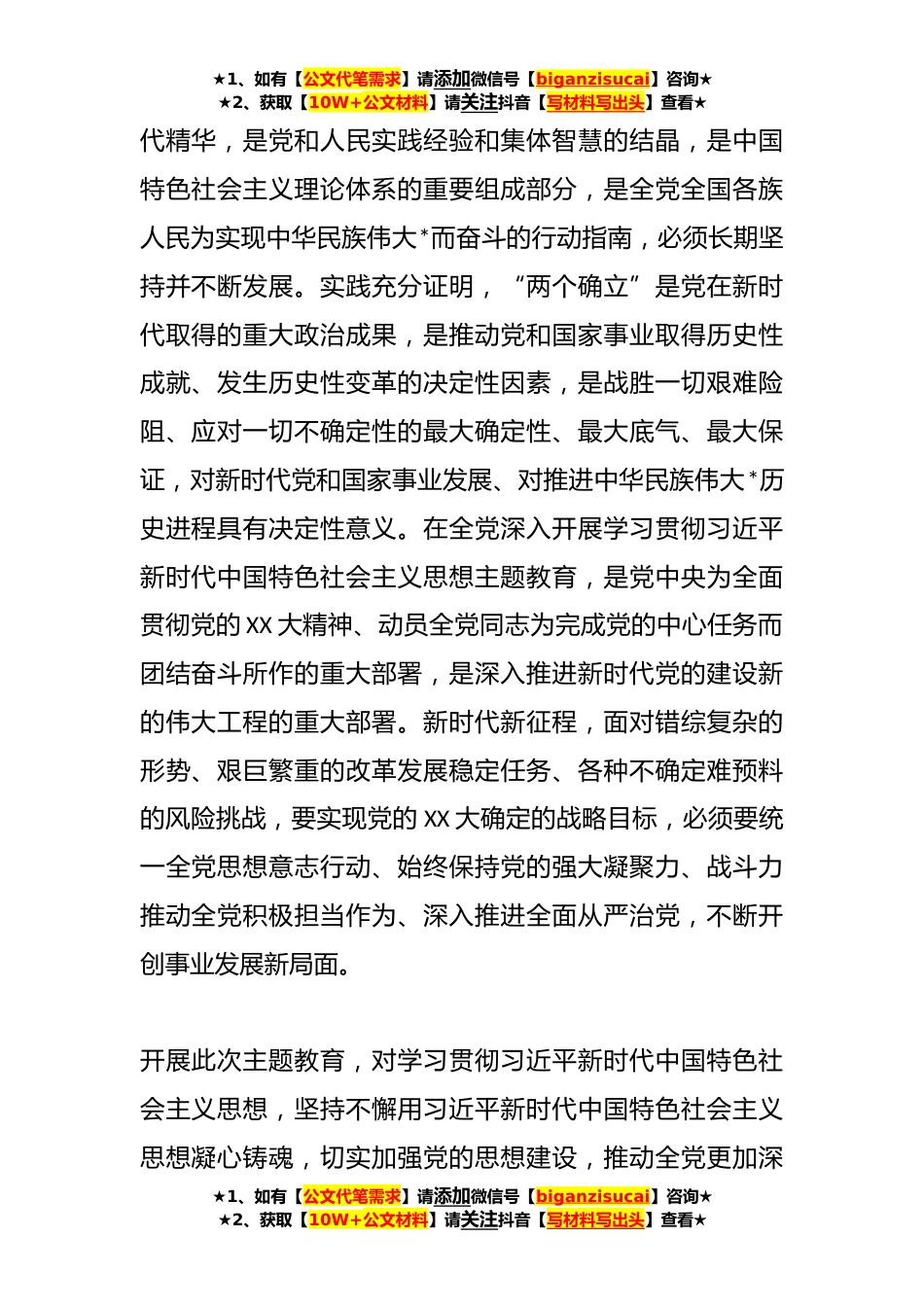 ★1、如有【公文代笔需求】请添加微信号【biganzisucai】咨询★
★2、获取【10W+公文材料】请关注抖音【写材料写出头】查看★

代精华，是党和人民实践经验和集体智慧的结晶，是中国特色社会主义理论体系的重要组成部分，是全党全国各族人民为实现中华民族伟大*而奋斗的行动指南，必须长期坚持并不断发展。实践充分证明，“两个确立”是党在新时代取得的重大政治成果，是推动党和国家事业取得历史性成就、发生历史性变革的决定性因素，是战胜一切艰难险阻、应对一切不确定性的最大确定性、最大底气、最大保证，对新时代党和国家事业发展、对推进中华民族伟大*历史进程具有决定性意义。在全党深入开展学习贯彻习近平新时代中国特色社会主义思想主题教育，是党中央为全面贯彻党的XX大精神、动员全党同志为完成党的中心任务而团结奋斗所作的重大部署，是深入推进新时代党的建设新的伟大工程的重大部署。新时代新征程，面对错综复杂的形势、艰巨繁重的改革发展稳定任务、各种不确定难预料的风险挑战，要实现党的XX大确定的战略目标，必须要统一全党思想意志行动、始终保持党的强大凝聚力、战斗力推动全党积极担当作为、深入推进全面从严治党，不断开创事业发展新局面。

开展此次主题教育，对学习贯彻习近平新时代中国特色社会主义思想，坚持不懈用习近平新时代中国特色社会主义思想凝心铸魂，切实加强党的思想建设，推动全党更加深

★1、如有【公文代笔需求】请添加微信号【biganzisucai】咨询★
★2、获取【10W+公文材料】请关注抖音【写材料写出头】查看★